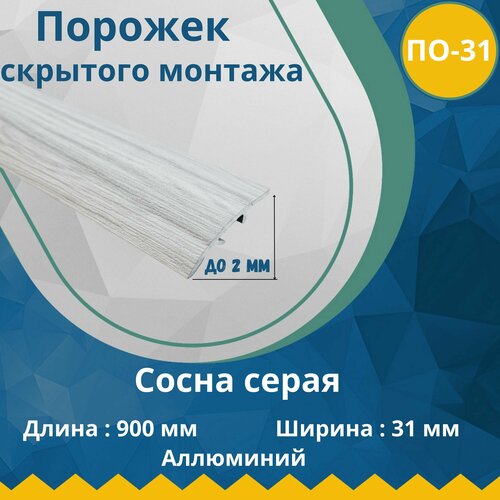 Порожек скрытого монтажа

ПО-31

до 2 мм

Сосна серая

Длина : 900 мм

Ширина : 31 мм

Аллюминий